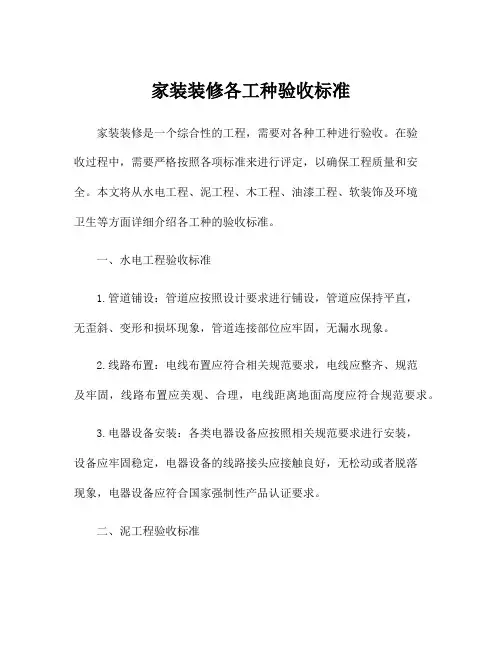 家装装修各工种验收标准

家装装修是一个综合性的工程，需要对各种工种进行验收。在验收过程中，需要严格按照各项标准来进行评定，以确保工程质量和安全。本文将从水电工程、泥工程、木工程、油漆工程、软装饰及环境卫生等方面详细介绍各工种的验收标准。

一、水电工程验收标准

1. 管道铺设：管道应按照设计要求进行铺设，管道应保持平直，无歪斜、变形和损坏现象，管道连接部位应牢固，无漏水现象。

2. 线路布置：电线布置应符合相关规范要求，电线应整齐、规范及牢固，线路布置应美观、合理，电线距离地面高度应符合规范要求。

3. 电器设备安装：各类电器设备应按照相关规范要求进行安装，设备应牢固稳定，电器设备的线路接头应接触良好，无松动或者脱落现象，电器设备应符合国家强制性产品认证要求。

二、泥工程验收标准